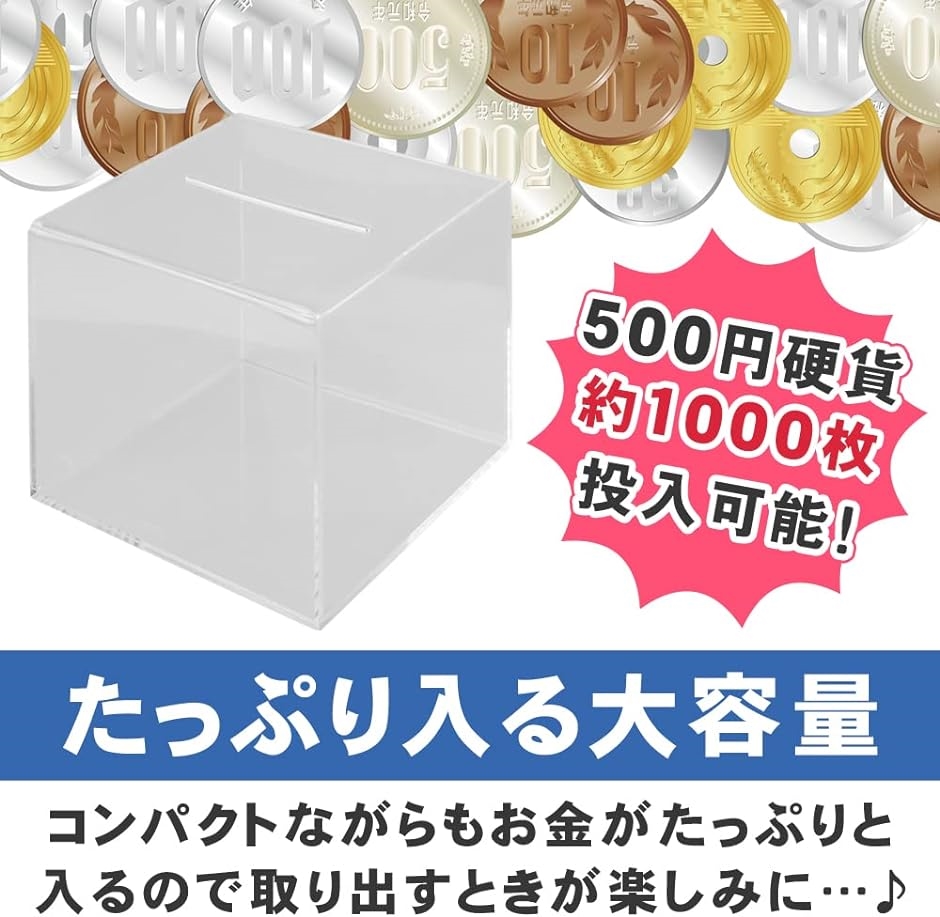 500円硬貨
約1000枚
投入可能!

たっぷり入る大容量

コンパクトながらもお金がたっぷりと入るので取り出すときが楽しみに…♪